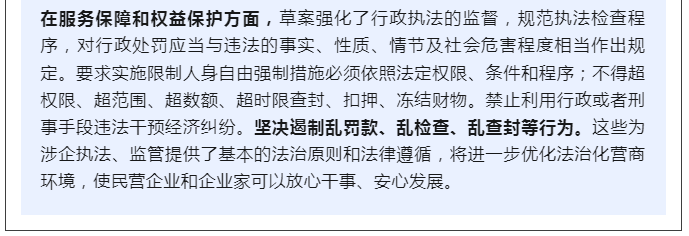 在服务保障和权益保护方面，草案强化了行政执法的监督，规范执法检查程序，对行政处罚应当与违法的事实、性质、情节及社会危害程度相当作出规定。要求实施限制人身自由强制措施必须依照法定权限、条件和程序；不得超权限、超范围、超数额、超时限查封、扣押、冻结财物。禁止利用行政或者刑事手段违法干预经济纠纷。坚决遏制乱罚款、乱检查、乱查封等行为。这些为涉企执法、监管提供了基本的法治原则和法律遵循，将进一步优化法治化营商环境，使民营企业和企业家可以放心干事、安心发展。